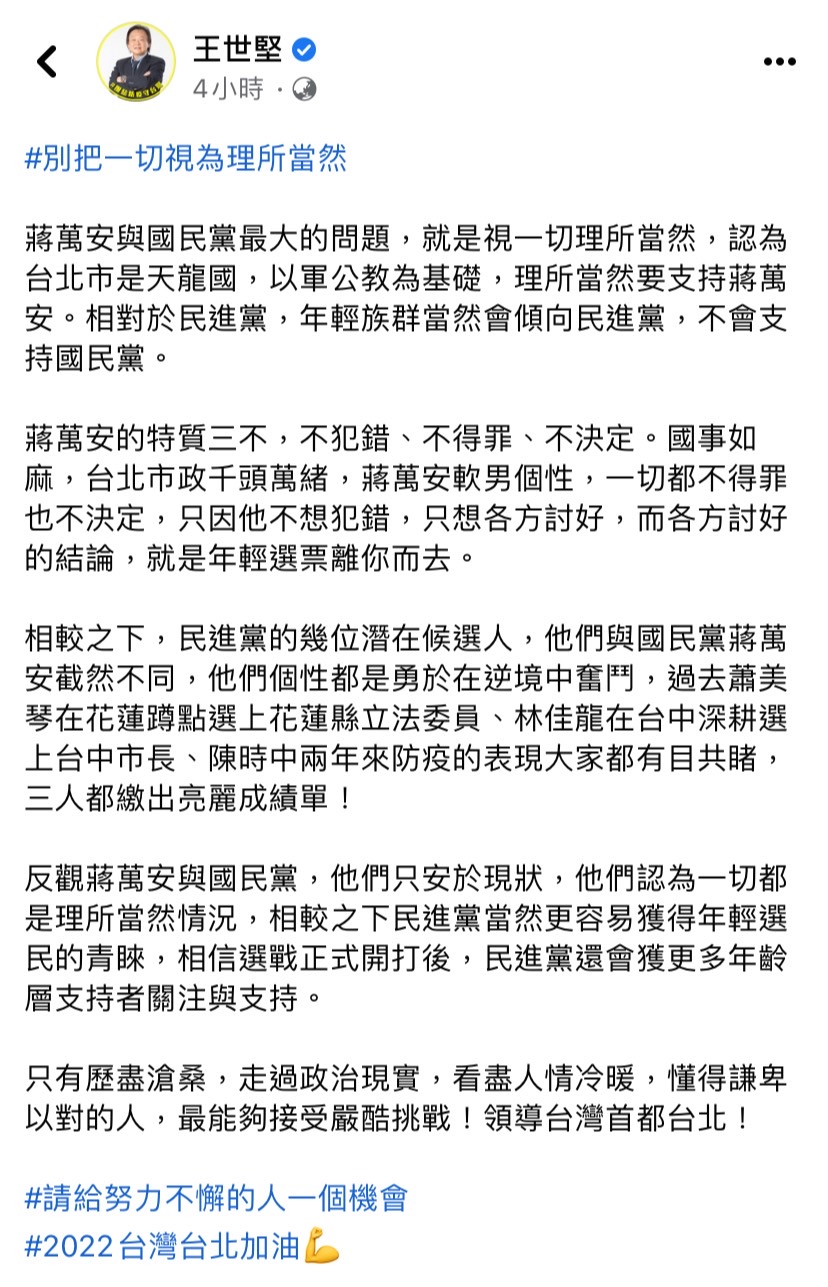 王世堅
4小時 ·

#別把一切視為理所當然

蔣萬安與國民黨最大的問題，就是視一切理所當然，認為台北市是天龍國，以軍公教為基礎，理所當然要支持蔣萬安。相對於民進黨，年輕族群當然會傾向民進黨，不會支持國民黨。

蔣萬安的特質三不，不犯錯、不得罪、不決定。國事如麻，台北市政千頭萬緒，蔣萬安軟男個性，一切都不得罪也不決定，只因他不想犯錯，只想各方討好，而各方討好的結論，就是年輕選票離你而去。

相較之下，民進黨的幾位潛在候選人，他們與國民黨蔣萬安截然不同，他們個性都是勇於在逆境中奮鬥，過去蕭美琴在花蓮蹲點選上花蓮縣立法委員、林佳龍在台中深耕選上台中市長、陳時中兩年來防疫的表現大家都有目共睹，三人都繳出亮麗成績單！

反觀蔣萬安與國民黨，他們只安於現狀，他們認為一切都是理所當然情況，相較之下民進黨當然更容易獲得年輕選民的青睞，相信選戰正式開打後，民進黨還會獲更多年齡層支持者關注與支持。

只有歷盡滄桑，走過政治現實，看盡人情冷暖，懂得謙卑以對的人，最能夠接受嚴酷挑戰！領導台灣首都台北！

#請給努力不懈的人一個機會
#2022台灣台北加油💪